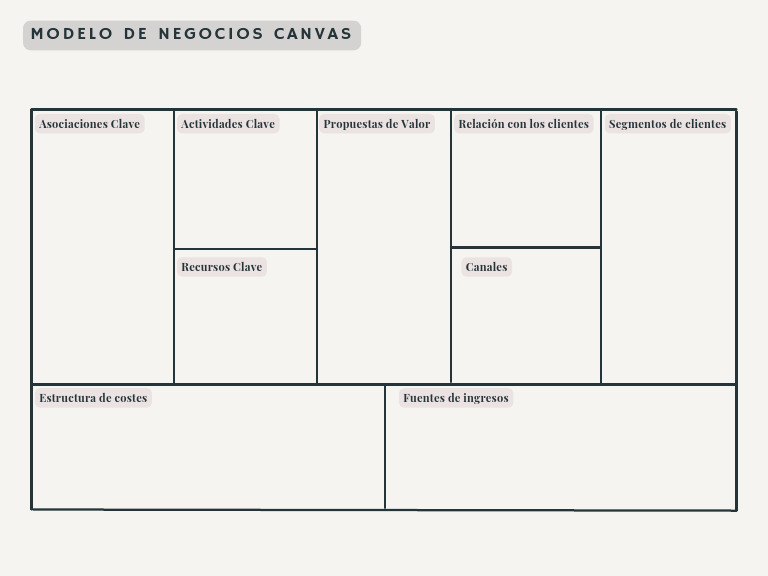 MODELO DE NEGOCIOS CANVAS

Asociaciones Clave

Actividades Clave

Recursos Clave

Propuestas de Valor

Relación con los clientes

Canales

Segmentos de clientes

Estructura de costes

Fuentes de ingresos